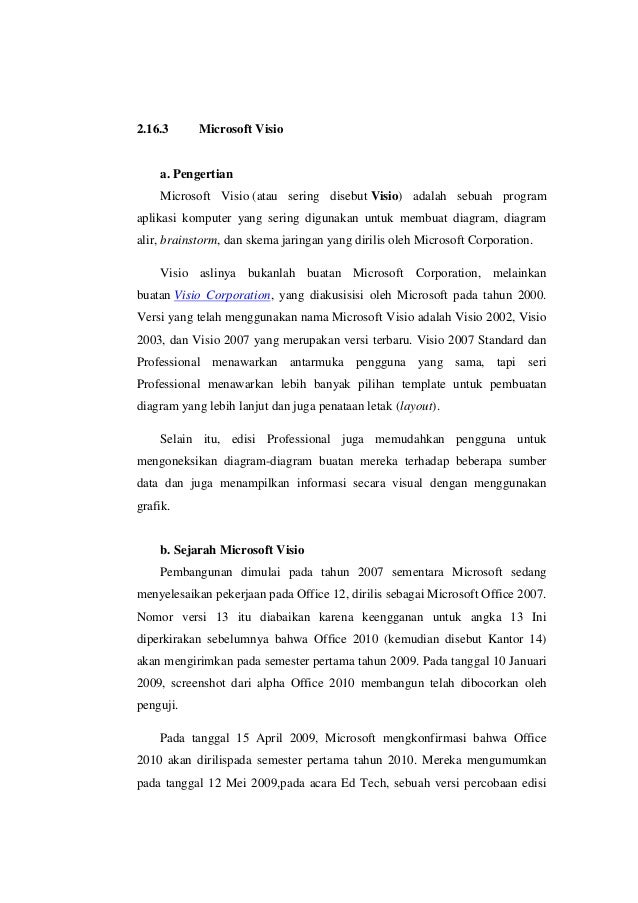 2.16.3 Microsoft Visio

a. Pengertian

Microsoft Visio (atau sering disebut Visio) adalah sebuah program aplikasi komputer yang sering digunakan untuk membuat diagram, diagram alir, brainstorm, dan skema jaringan yang dirilis oleh Microsoft Corporation.

Visio aslinya bukanlah buatan Microsoft Corporation, melainkan buatan Visio Corporation, yang diakusisisi oleh Microsoft pada tahun 2000. Versi yang telah menggunakan nama Microsoft Visio adalah Visio 2002, Visio 2003, dan Visio 2007 yang merupakan versi terbaru. Visio 2007 Standard dan Professional menawarkan antarmuka pengguna yang sama, tapi seri Professional menawarkan lebih banyak pilihan template untuk pembuatan diagram yang lebih lanjut dan juga penataan letak (layout).

Selain itu, edisi Professional juga memudahkan pengguna untuk mengoneksikan diagram-diagram buatan mereka terhadap beberapa sumber data dan juga menampilkan informasi secara visual dengan menggunakan grafik.

b. Sejarah Microsoft Visio

Pembangunan dimulai pada tahun 2007 sementara Microsoft sedang menyelesaikan pekerjaan pada Office 12, dirilis sebagai Microsoft Office 2007. Nomor versi 13 itu diabaikan karena keengganan untuk angka 13 Ini diperkirakan sebelumnya bahwa Office 2010 (kemudian disebut Kantor 14) akan mengirimkan pada semester pertama tahun 2009. Pada tanggal 10 Januari 2009, screenshot dari alpha Office 2010 membangun telah dibocorkan oleh penguji.

Pada tanggal 15 April 2009, Microsoft mengkonfirmasi bahwa Office 2010 akan dirilispada semester pertama tahun 2010. Mereka mengumumkan pada tanggal 12 Mei 2009,pada acara Ed Tech, sebuah versi percobaan edisi